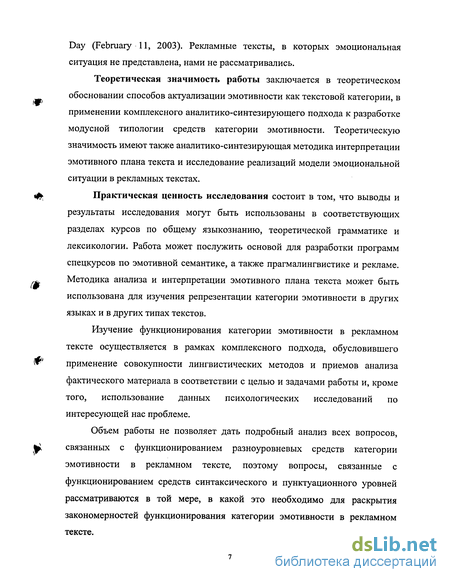 Day (February 11, 2003). Рекламные тексты, в которых эмоциональная ситуация не представлена, нами не рассматривались.

**Теоретическая значимость работы** заключается в теоретическом обосновании способов актуализации эмотивности как текстовой категории, в применении комплексного аналитико-синтезирующего подхода к разработке модусной типологии средств категории эмотивности. Теоретическую значимость имеют также аналитико-синтезирующая методика интерпретации эмотивного плана текста и исследование реализаций модели эмоциональной ситуации в рекламных текстах.

**Практическая ценность исследования** состоит в том, что выводы и результаты исследования могут быть использованы в соответствующих разделах курсов по общему языкознанию, теоретической грамматике и лексикологии. Работа может послужить основой для разработки программ спецкурсов по эмотивной семантике, а также прагмалингвистике и рекламе. Методика анализа и интерпретации эмотивного плана текста может быть использована для изучения репрезентации категории эмотивности в других языках и в других типах текстов.

Изучение функционирования категории эмотивности в рекламном тексте осуществляется в рамках комплексного подхода, обусловившего применение совокупности лингвистических методов и приемов анализа фактического материала в соответствии с целью и задачами работы и, кроме того, использование данных психологических исследований по интересующей нас проблеме.

Объем работы не позволяет дать подробный анализ всех вопросов, связанных с функционированием разноуровневых средств категории эмотивности в рекламном тексте, поэтому вопросы, связанные с функционированием средств синтаксического и пунктуационного уровней рассматриваются в той мере, в какой это необходимо для раскрытия закономерностей функционирования категории эмотивности в рекламном тексте.

7

dsLib.net
библиотека диссертаций